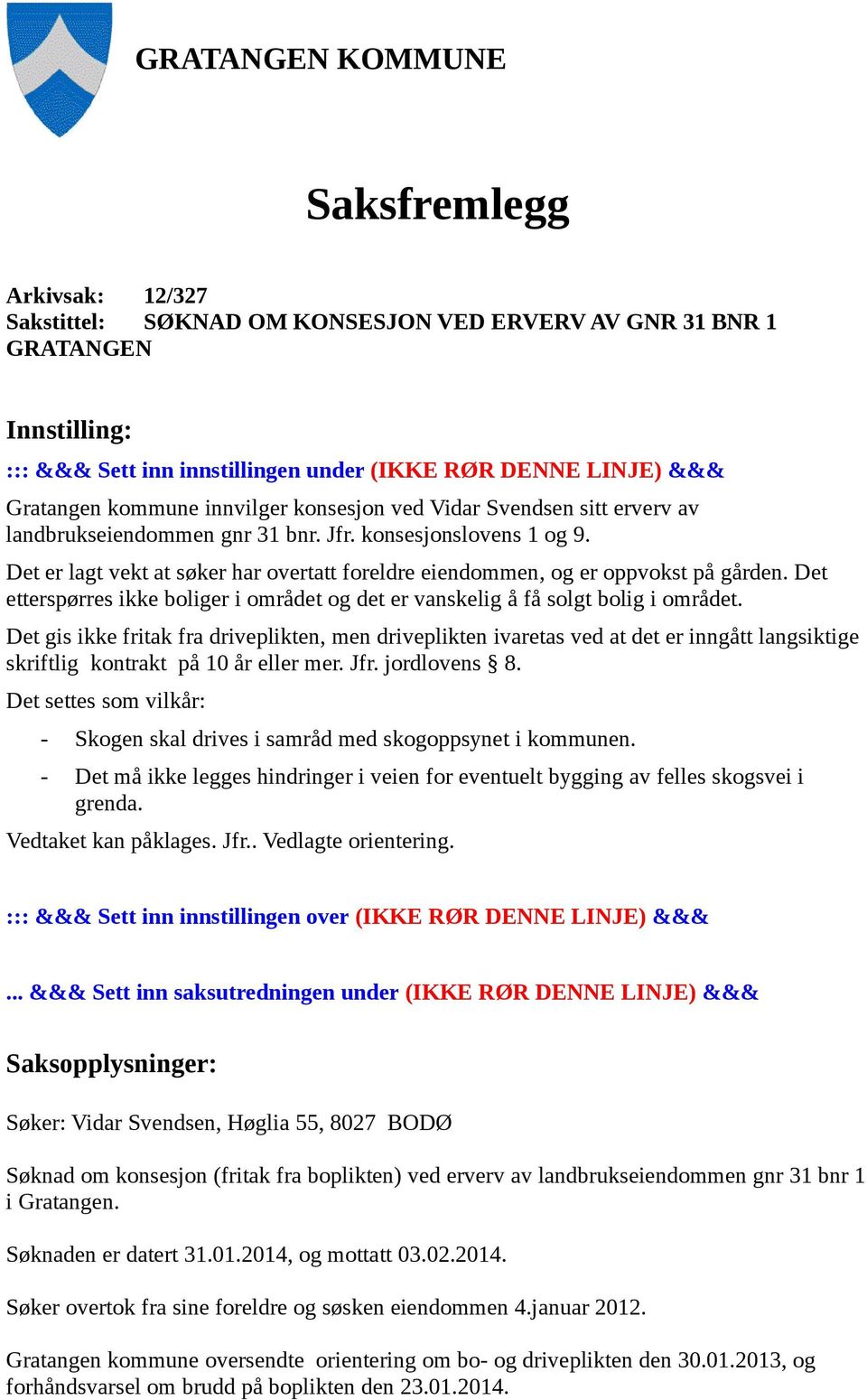 GRATANGEN KOMMUNE

Saksfremlegg

Arkivsak: 12/327
Sakstittel: SØKNAD OM KONSESJON VED ERVERV AV GNR 31 BNR 1 GRATANGEN

Innstilling:
::: &&& Sett inn innstillingen under (IKKE RØR DENNE LINJE) &&&
Gratangen kommune innvilger konsesjon ved Vidar Svendsen sitt erverv av landbrukseiendommen gnr 31 bnr. Jfr. konsesjonslovens 1 og 9.

Det er lagt vekt at søker har overtatt foreldre eiendommen, og er oppvokst på gården. Det etterspørres ikke boliger i området og det er vanskelig å få solgt bolig i området.

Det gis ikke fritak fra driveplikten, men driveplikten ivaretas ved at det er inngått langsiktige skriftlig kontrakt på 10 år eller mer. Jfr. jordlovens § 8.

Det settes som vilkår:

- Skogen skal drives i samråd med skogoppsynet i kommunen.
- Det må ikke legges hindringer i veien for eventuelt bygging av felles skogsvei i grenda.

Vedtaket kan påklages. Jfr.. Vedlagte orientering.

::: &&& Sett inn innstillingen over (IKKE RØR DENNE LINJE) &&&

... &&& Sett inn saksutredningen under (IKKE RØR DENNE LINJE) &&&

Saksopplysninger:

Søker: Vidar Svendsen, Høglia 55, 8027 BODØ

Søknad om konsesjon (fritak fra boplikten) ved erverv av landbrukseiendommen gnr 31 bnr 1 i Gratangen.

Søknaden er datert 31.01.2014, og mottatt 03.02.2014.

Søker overtok fra sine foreldre og søsken eiendommen 4.januar 2012.

Gratangen kommune oversendte orientering om bo- og driveplikten den 30.01.2013, og forhåndsvarsel om brudd på boplikten den 23.01.2014.